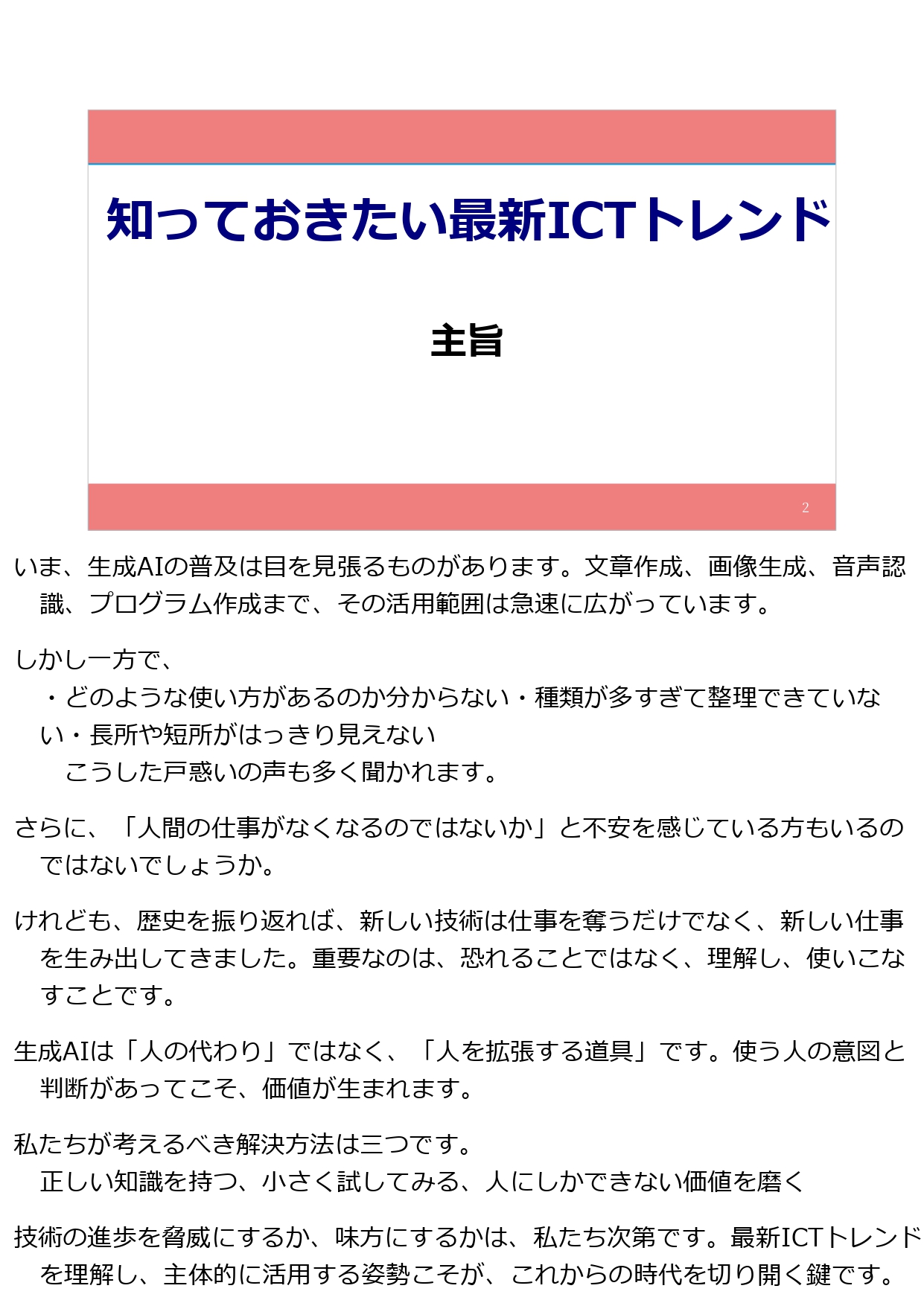 知っておきたい最新ICTトレンド

主旨

2

いま、生成AIの普及は目を見張るものがあります。文章作成、画像生成、音声認識、プログラム作成まで、その活用範囲は急速に広がっています。

しかし一方で、
・どのような使い方があるのか分からない・種類が多すぎて整理できていない・長所や短所がはっきり見えない
こうした戸惑いの声も多く聞かれます。

さらに、「人間の仕事がなくなるのではないか」と不安を感じている方もいるのではないでしょうか。

けれども、歴史を振り返れば、新しい技術は仕事を奪うだけでなく、新しい仕事を生み出してきました。重要なのは、恐れることではなく、理解し、使いこなすことです。

生成AIは「人の代わり」ではなく、「人を拡張する道具」です。使う人の意図と判断があってこそ、価値が生まれます。

私たちが考えるべき解決方法は三つです。
正しい知識を持つ、小さく試してみる、人にしかできない価値を磨く

技術の進歩を脅威にするか、味方にするかは、私たち次第です。最新ICTトレンドを理解し、主体的に活用する姿勢こそが、これからの時代を切り開く鍵です。